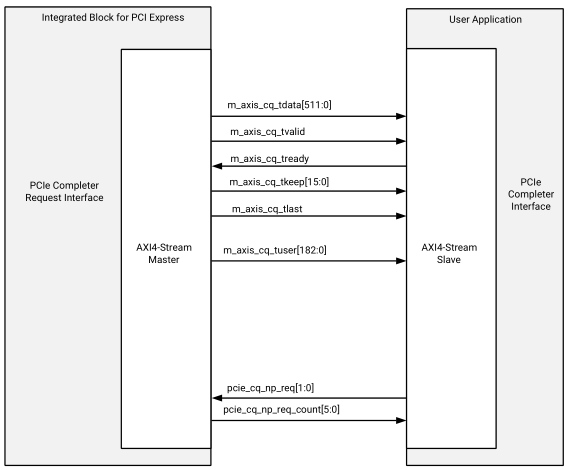 Integrated Block for PCI Express

User Application

PCIe Completer Request Interface

AXI4-Stream Master

m_axis_cq_tdata[511:0]

m_axis_cq_tvalid

m_axis_cq_tready

m_axis_cq_tkeep[15:0]

m_axis_cq_tlast

m_axis_cq_tuser[182:0]

pcie_cq_np_req[1:0]

pcie_cq_np_req_count[5:0]

AXI4-Stream Slave

PCIe Completer Interface